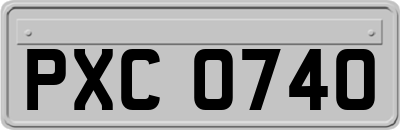 PXC 0740